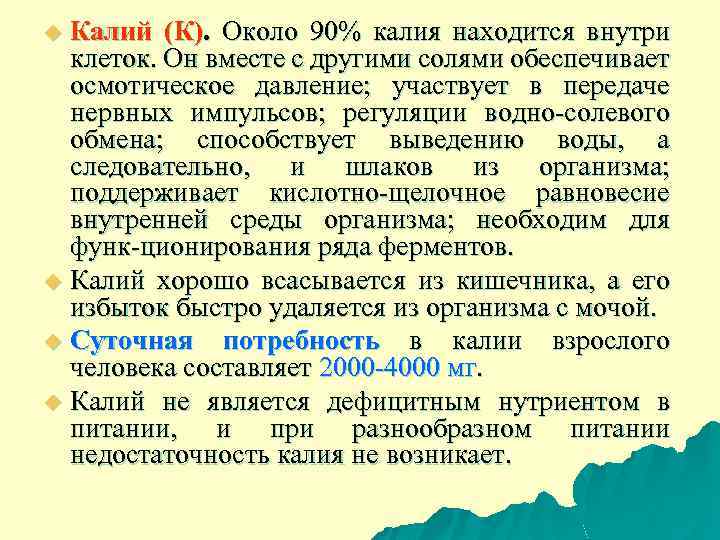 Калий (К). Около 90% калия находится внутри клеток. Он вместе с другими солями обеспечивает осмотическое давление; участвует в передаче нервных импульсов; регуляции водно-солевого обмена; способствует выведению воды, а следовательно, и шлаков из организма; поддерживает кислотно-щелочное равновесие внутренней среды организма; необходим для функ-ционирования ряда ферментов.

Калий хорошо всасывается из кишечника, а его избыток быстро удаляется из организма с мочой.

Суточная потребность в калии взрослого человека составляет 2000-4000 мг.

Калий не является дефицитным нутриентом в питании, и при разнообразном питании недостаточность калия не возникает.